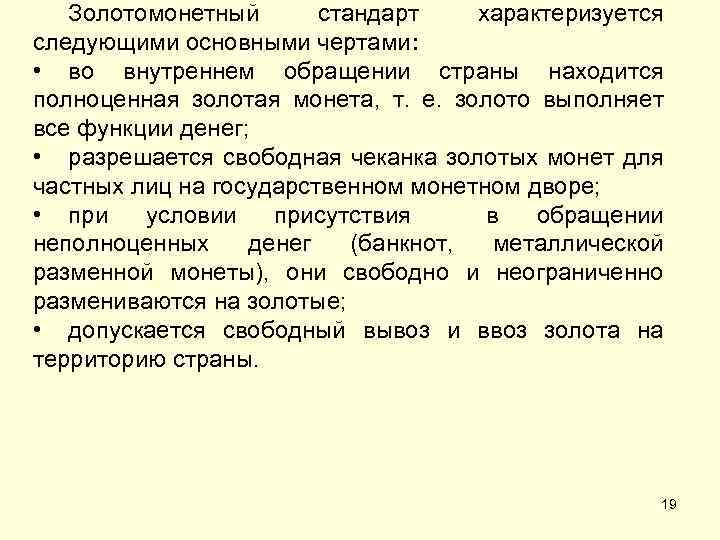 Золотомонетный стандарт характеризуется следующими основными чертами:

• во внутреннем обращении страны находится полноценная золотая монета, т. е. золото выполняет все функции денег;

• разрешается свободная чеканка золотых монет для частных лиц на государственном монетном дворе;

• при условии присутствия в обращении неполноценных денег (банкнот, металлической разменной монеты), они свободно и неограниченно размениваются на золотые;

• допускается свободный вывоз и ввоз золота на территорию страны.

19